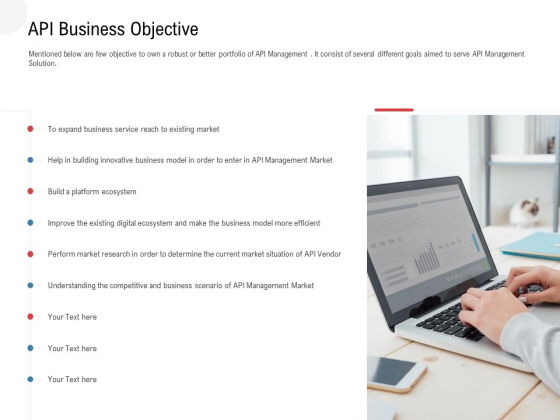 API Business Objective

Mentioned below are few objective to own a robust or better portfolio of API Management . It consist of several different goals aimed to serve API Management Solution.

To expand business service reach to existing market

Help in building innovative business model in order to enter in API Management Market

Build a platform ecosystem

Improve the existing digital ecosystem and make the business model more efficient

Perform market research in order to determine the current market situation of API Vendor

Understanding the competitive and business scenario of API Management Market

Your Text here

Your Text here

Your Text here